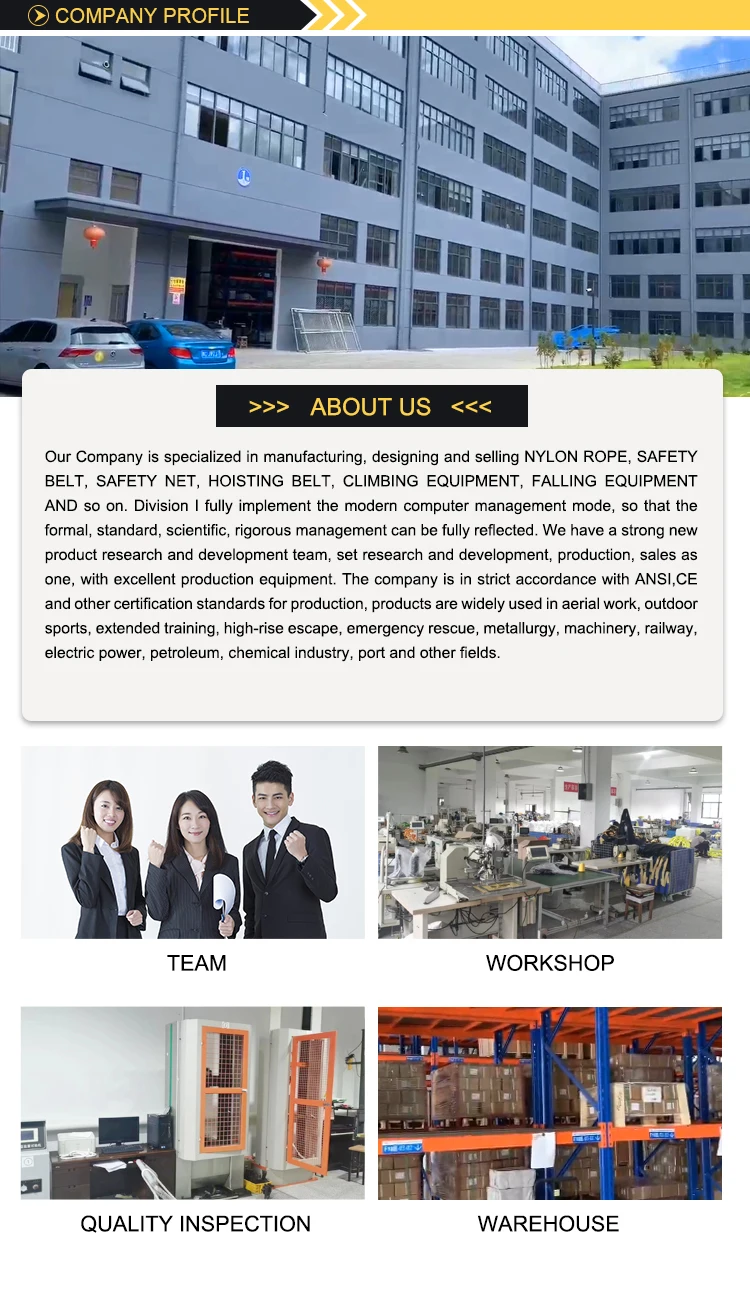 COMPANY PROFILE

>>> ABOUT US <<<

Our Company is specialized in manufacturing, designing and selling NYLON ROPE, SAFETY BELT, SAFETY NET, HOISTING BELT, CLIMBING EQUIPMENT, FALLING EQUIPMENT AND so on. Division I fully implement the modern computer management mode, so that the formal, standard, scientific, rigorous management can be fully reflected. We have a strong new product research and development team, set research and development, production, sales as one, with excellent production equipment. The company is in strict accordance with ANSI,CE and other certification standards for production, products are widely used in aerial work, outdoor sports, extended training, high-rise escape, emergency rescue, metallurgy, machinery, railway, electric power, petroleum, chemical industry, port and other fields.

TEAM

WORKSHOP

QUALITY INSPECTION

WAREHOUSE